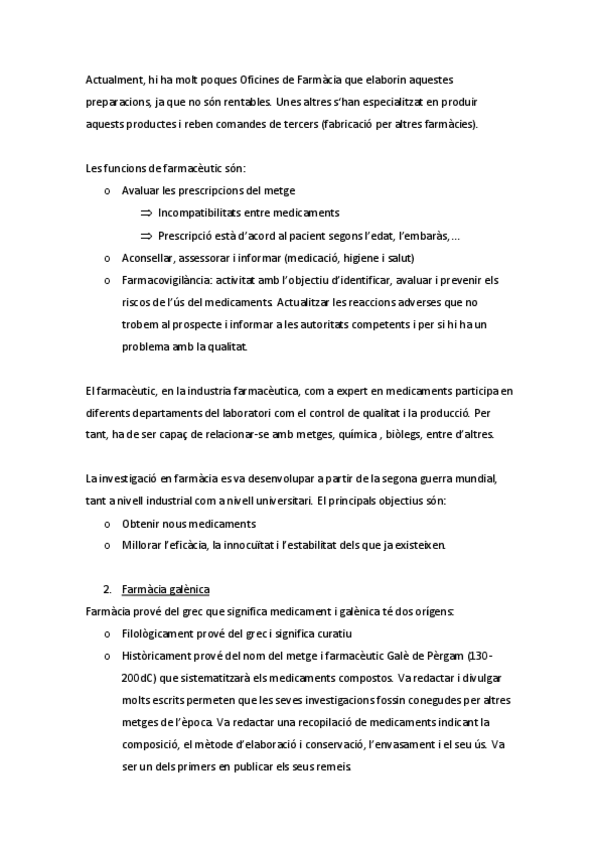 Actualment, hi ha molt poques Oficines de Farmàcia que elaborin aquestes preparacions, ja que no són rentables. Unes altres s'han especialitzat en produir aquests productes i reben comandes de tercers (fabricació per altres farmàcies).

Les funcions de farmacèutic són:
o Avaluar les prescripcions del metge
⇒ Incompatibilitats entre medicaments
⇒ Prescripció està d'acord al pacient segons l'edat, l'embaràs, …
o Aconsellar, assessorar i informar (medicació, higiene i salut)
o Farmacovigilància: activitat amb l'objectiu d'identificar, avaluar i prevenir els riscos de l'ús del medicaments. Actualitzar les reaccions adverses que no trobem al prospecte i informar a les autoritats competents i per si hi ha un problema amb la qualitat.

El farmacèutic, en la indústria farmacèutica, com a expert en medicaments participa en diferents departaments del laboratori com el control de qualitat i la producció. Per tant, ha de ser capaç de relacionar-se amb metges, química , biòlegs, entre d'altres.

La investigació en farmàcia es va desenvolupar a partir de la segona guerra mundial, tant a nivell industrial com a nivell universitari. El principals objectius són:
o Obtenir nous medicaments
o Millorar l'eficàcia, la innocuïtat i l'estabilitat dels que ja existeixen.

2. Farmàcia galènica
Farmàcia prové del grec que significa medicament i galènica té dos orígens:
o Filològicament prové del grec i significa curatiu
o Històricament prové del nom del metge i farmacèutic Galè de Pèrgam (130-200dC) que sistematitzarà els medicaments compostos. Va redactar i divulgar molts escrits permeten que les seves investigacions fossin conegudes per altres metges de l'època. Va redactar una recopilació de medicaments indicant la composició, el mètode d'elaboració i conservació, l'envasament i el seu ús. Va ser un dels primers en publicar els seus remeis.